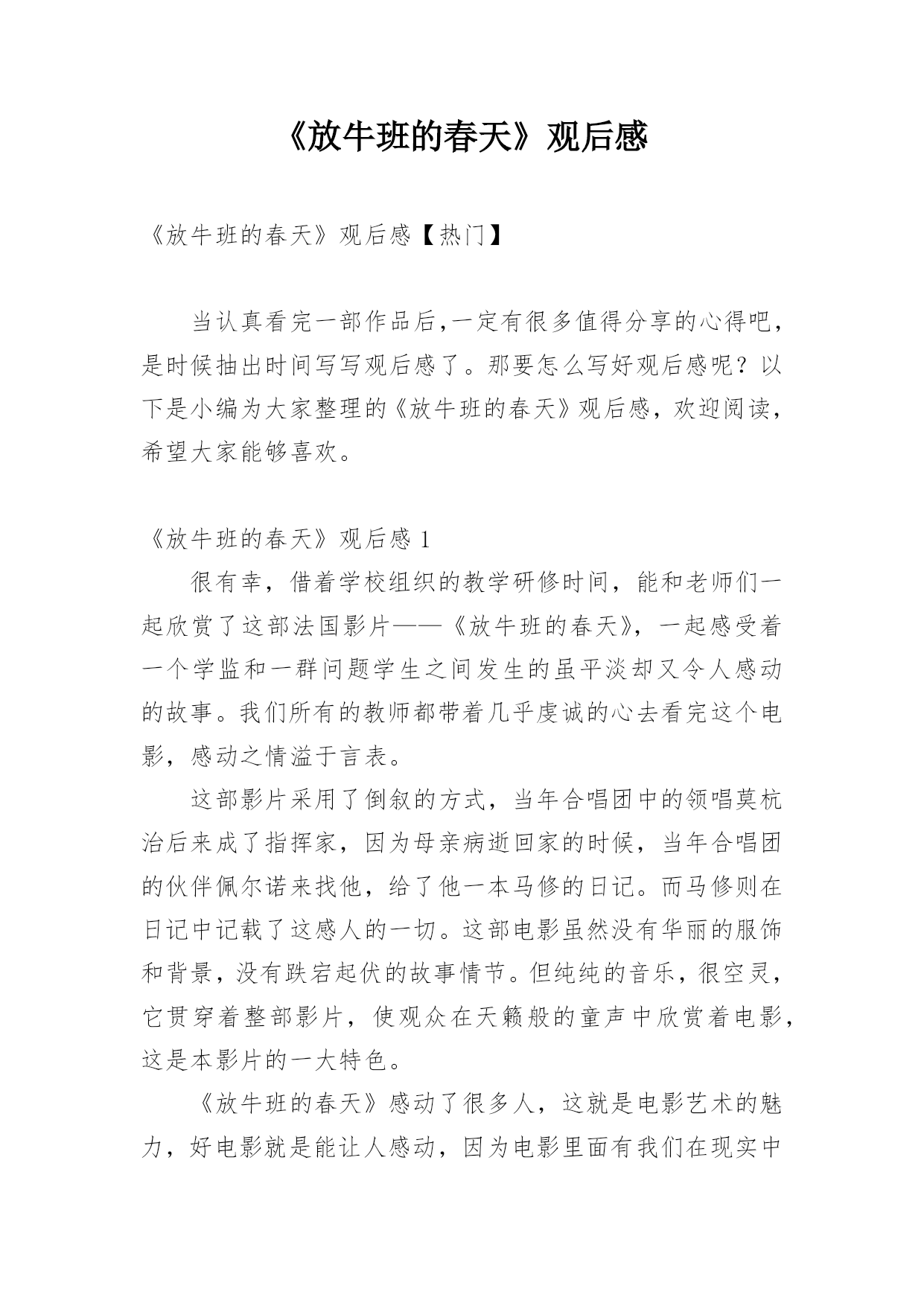 《放牛班的春天》观后感

《放牛班的春天》观后感【热门】

当认真看完一部作品后,一定有很多值得分享的心得吧，是时候抽出时间写写观后感了。那要怎么写好观后感呢？以下是小编为大家整理的《放牛班的春天》观后感，欢迎阅读，希望大家能够喜欢。

《放牛班的春天》观后感 1

很有幸，借着学校组织的教学研修时间，能和老师们一起欣赏了这部法国影片——《放牛班的春天》，一起感受着一个学监和一群问题学生之间发生的虽平淡却又令人感动的故事。我们所有的教师都带着几乎虔诚的心去看完这个电影，感动之情溢于言表。

这部影片采用了倒叙的方式，当年合唱团中的领唱莫杭治后来成了指挥家，因为母亲病逝回家的时候，当年合唱团的伙伴佩尔诺来找他，给了他一本马修的日记。而马修则在日记中记载了这感人的一切。这部电影虽然没有华丽的服饰和背景，没有跌宕起伏的故事情节。但纯纯的音乐，很空灵，它贯穿着整部影片，使观众在天籁般的童声中欣赏着电影，这是本影片的一大特色。

《放牛班的春天》感动了很多人，这就是电影艺术的魅力，好电影就是能让人感动，因为电影里面有我们在现实中